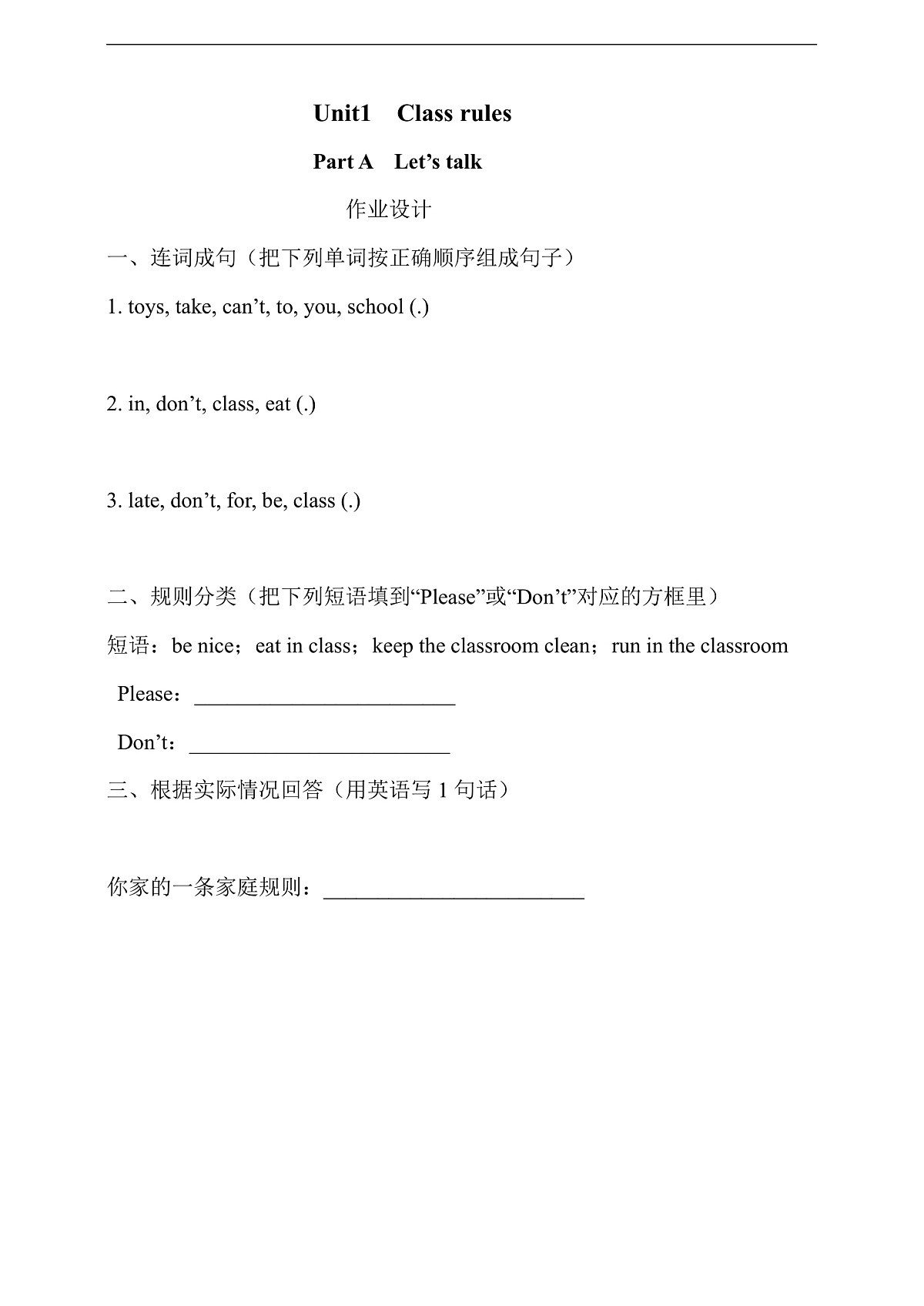 Unit1 Class rules

Part A Let’s talk

作业设计

一、连词成句（把下列单词按正确顺序组成句子）

1. toys, take, can’t, to, you, school (.)

2. in, don’t, class, eat (.)

3. late, don’t, for, be, class (.)

二、规则分类（把下列短语填到“Please”或“Don’t”对应的方框里）

短语：be nice；eat in class；keep the classroom clean；run in the classroom

Please：________________________

Don’t：________________________

三、根据实际情况回答（用英语写 1 句话）

你家的一条家庭规则：________________________